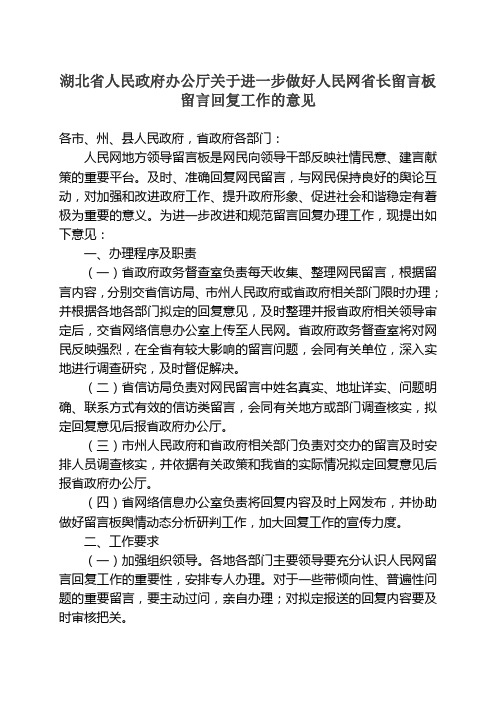 湖北省人民政府办公厅关于进一步做好人民网省长留言板留言回复工作的意见

各市、州、县人民政府，省政府各部门：

人民网地方领导留言板是网民向领导干部反映社情民意、建言献策的重要平台。及时、准确回复网民留言，与网民保持良好的舆论互动，对加强和改进政府工作、提升政府形象、促进社会和谐稳定有着极为重要的意义。为进一步改进和规范留言回复办理工作，现提出如下意见：

一、办理程序及职责

（一）省政府政务督查室负责每天收集、整理网民留言，根据留言内容，分别交省信访局、市州人民政府或省政府相关部门限时办理；并根据各地各部门拟定的回复意见，及时整理并报省政府相关领导审定后，交省网络信息办公室上传至人民网。省政府政务督查室将对网民反映强烈，在全省有较大影响的留言问题，会同有关单位，深入实地进行调查研究，及时督促解决。

（二）省信访局负责对网民留言中姓名真实、地址详实、问题明确、联系方式有效的信访类留言，会同有关地方或部门调查核实，拟定回复意见后报省政府办公厅。

（三）市州人民政府和省政府相关部门负责对交办的留言及时安排人员调查核实，并依据有关政策和我省的实际情况拟定回复意见后报省政府办公厅。

（四）省网络信息办公室负责将回复内容及时上网发布，并协助做好留言板舆情动态分析研判工作，加大回复工作的宣传力度。

二、工作要求

（一）加强组织领导。各地各部门主要领导要充分认识人民网留言回复工作的重要性，安排专人办理。对于一些带倾向性、普遍性问题的重要留言，要主动过问，亲自办理；对拟定报送的回复内容要及时审核把关。